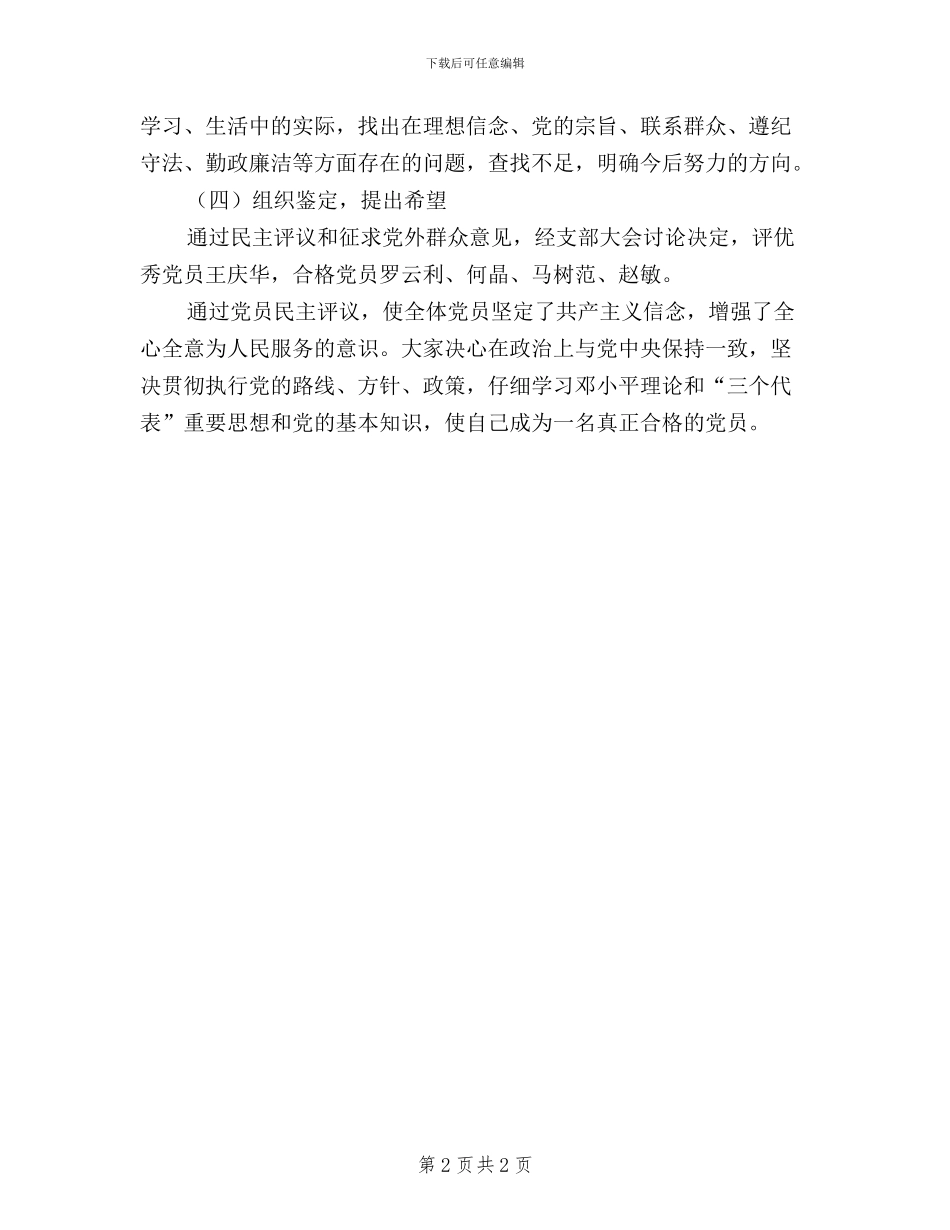 下载后可任意编辑

学习、生活中的实际，找出在理想信念、党的宗旨、联系群众、遵纪守法、勤政廉洁等方面存在的问题，查找不足，明确今后努力的方向。

（四）组织鉴定，提出希望

通过民主评议和征求党外群众意见，经支部大会讨论决定，评优秀党员王庆华，合格党员罗云利、何晶、马树范、赵敏。

通过党员民主评议，使全体党员坚定了共产主义信念，增强了全心全意为人民服务的意识。大家决心在政治上与党中央保持一致，坚决贯彻执行党的路线、方针、政策，仔细学习邓小平理论和“三个代表”重要思想和党的基本知识，使自己成为一名真正合格的党员。

第 2 页 共 2 页